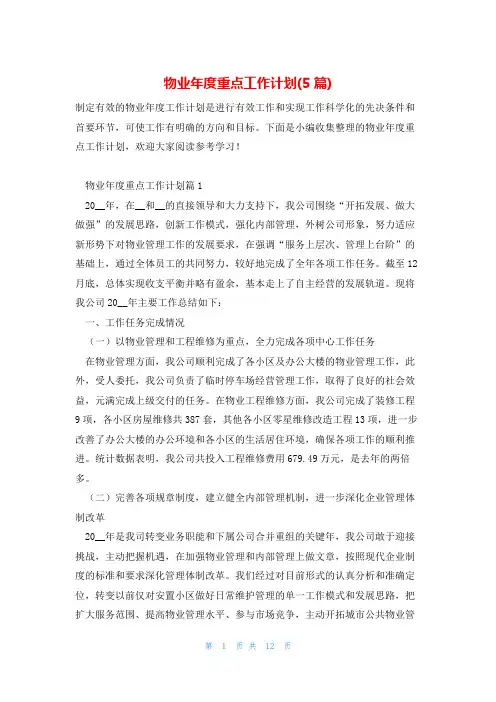 物业年度重点工作计划(5 篇)

制定有效的物业年度工作计划是进行有效工作和实现工作科学化的先决条件和首要环节，可使工作有明确的方向和目标。下面是小编收集整理的物业年度重点工作计划，欢迎大家阅读参考学习！

物业年度重点工作计划篇 1

20__年，在__和__的直接领导和大力支持下，我公司围绕“开拓发展、做大做强”的发展思路，创新工作模式，强化内部管理，外树公司形象，努力适应新形势下对物业管理工作的发展要求，在强调“服务上层次、管理上台阶”的基础上，通过全体员工的共同努力，较好地完成了全年各项工作任务。截至 12 月底，总体实现收支平衡并略有盈余，基本走上了自主经营的发展轨道。现将我公司 20__年主要工作总结如下：

一、工作任务完成情况

（一）以物业管理和工程维修为重点，全力完成各项中心工作任务

在物业管理方面，我公司顺利完成了各小区及办公大楼的物业管理工作，此外，受人委托，我公司负责了临时停车场经营管理工作，取得了良好的社会效益，元满完成上级交付的任务。在物业工程维修方面，我公司完成了装修工程 9 项，各小区房屋维修共 387 套，其他各小区零星维修改造工程 13 项，进一步改善了办公大楼的办公环境和各小区的生活居住环境，确保各项工作的顺利推进。统计数据表明，我公司共投入工程维修费用 679.49 万元，是去年的两倍多。

（二）完善各项规章制度，建立健全内部管理机制，进一步深化企业管理体制改革

20__年是我司转变业务职能和下属公司合并重组的关键年，我公司敢于迎接挑战，主动把握机遇，在加强物业管理和内部管理上做文章，按照现代企业制度的标准和要求深化管理体制改革。我们经过对目前形式的认真分析和准确定位，转变以前仅对安置小区做好日常维护管理的单一工作模式和发展思路，把扩大服务范围、提高物业管理水平、参与市场竞争，主动开拓城市公共物业管

第 1 页 共 12 页